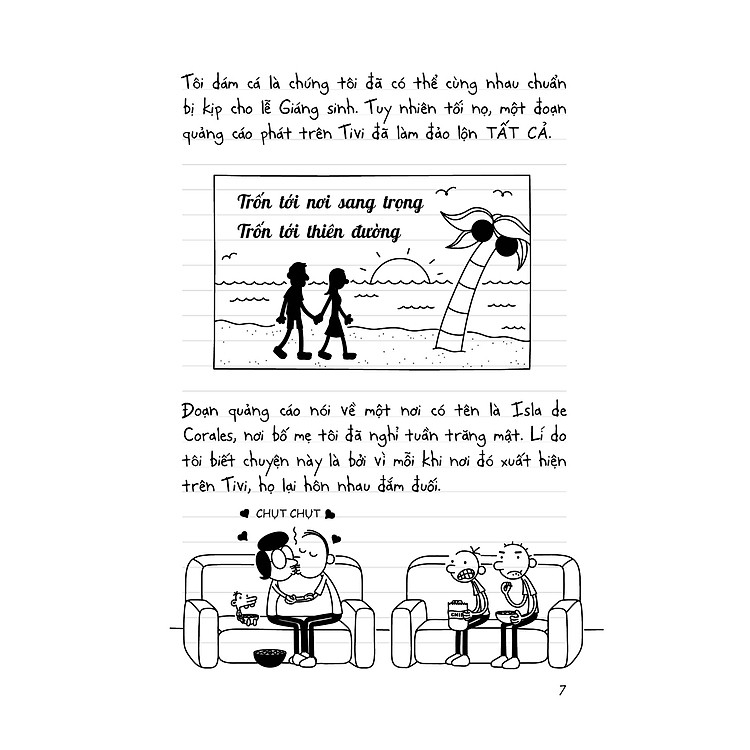 Tôi dám cá là chúng tôi đã có thể cùng nhau chuẩn bị kịp cho lễ Giáng sinh. Tuy nhiên tối nọ, một đoạn quảng cáo phát trên Tivi đã làm đảo lộn TẤT CẢ.

Trốn tới nơi sang trọng
Trốn tới thiên đường

Đoạn quảng cáo nói về một nơi có tên là Isla de Corales, nơi bố mẹ tôi đã nghỉ tuần trăng mật. Lí do tôi biết chuyện này là bởi vì mỗi khi nơi đó xuất hiện trên Tivi, họ lại hôn nhau đắm đuối.

CHỤT CHỤT

CHIP

7